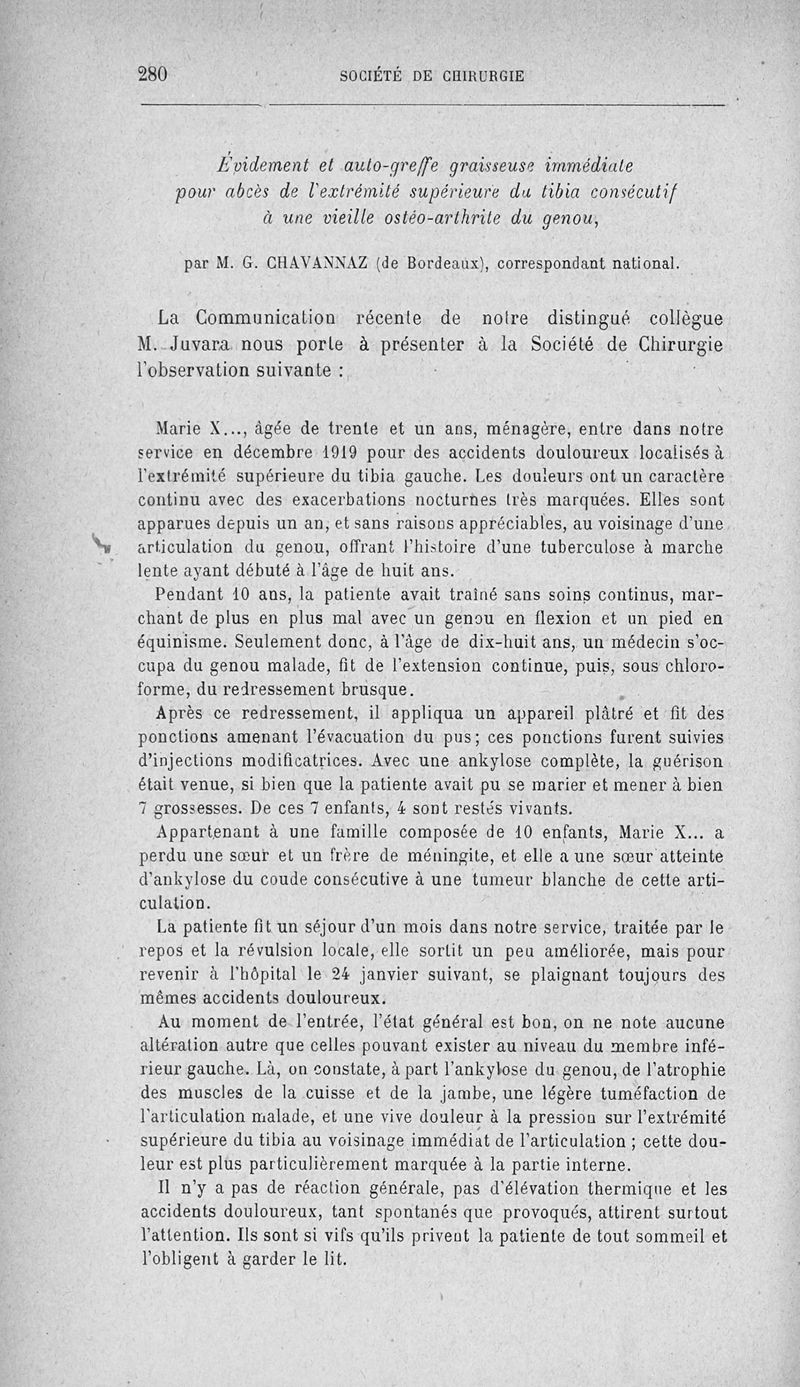 280 SOCIÉTÉ DE CHIRURGIE

Évidement et auto-greffe graisseuse immédiate pour abcès de l'extrémité supérieure du tibia consécutif à une vieille ostéo-arthrite du genou,

par M. G. CHAVANNAZ (de Bordeaux), correspondant national.

La Communication récente de notre distingué collègue M. Juvara nous porte à présenter à la Société de Chirurgie l'observation suivante :

Marie X..., âgée de trente et un ans, ménagère, entre dans notre service en décembre 1919 pour des accidents douloureux localisés à l'extrémité supérieure du tibia gauche. Les douleurs ont un caractère continu avec des exacerbations nocturnes très marquées. Elles sont apparues depuis un an, et sans raisons appréciables, au voisinage d'une articulation du genou, offrant l'histoire d'une tuberculose à marche lente ayant débuté à l'âge de huit ans.

Pendant 10 ans, la patiente avait traîné sans soins continus, marchant de plus en plus mal avec un genou en flexion et un pied en équinisme. Seulement donc, à l'âge de dix-huit ans, un médecin s'occupa du genou malade, fit de l'extension continue, puis, sous chloroforme, du redressement brusque.

Après ce redressement, il appliqua un appareil plâtré et fit des ponctions amenant l'évacuation du pus; ces ponctions furent suivies d'injections modificatrices. Avec une ankylose complète, la guérison était venue, si bien que la patiente avait pu se marier et mener à bien 7 grossesses. De ces 7 enfants, 4 sont restés vivants.

Appartenant à une famille composée de 10 enfants, Marie X... a perdu une sœur et un frère de méningite, et elle a une sœur atteinte d'ankylose du coude consécutive à une tumeur blanche de cette articulation.

La patiente fit un séjour d'un mois dans notre service, traitée par le repos et la révulsion locale, elle sortit un peu améliorée, mais pour revenir à l'hôpital le 24 janvier suivant, se plaignant toujours des mêmes accidents douloureux.

Au moment de l'entrée, l'état général est bon, on ne note aucune altération autre que celles pouvant exister au niveau du membre inférieur gauche. Là, on constate, à part l'ankylose du genou, de l'atrophie des muscles de la cuisse et de la jambe, une légère tuméfaction de l'articulation malade, et une vive douleur à la pression sur l'extrémité supérieure du tibia au voisinage immédiat de l'articulation ; cette douleur est plus particulièrement marquée à la partie interne.

Il n'y a pas de réaction générale, pas d'élévation thermique et les accidents douloureux, tant spontanés que provoqués, attirent surtout l'attention. Ils sont si vifs qu'ils privent la patiente de tout sommeil et l'obligent à garder le lit.